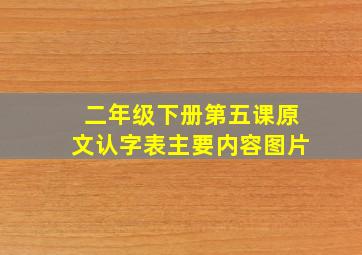 二年级下册第五课原文认字表主要内容图片